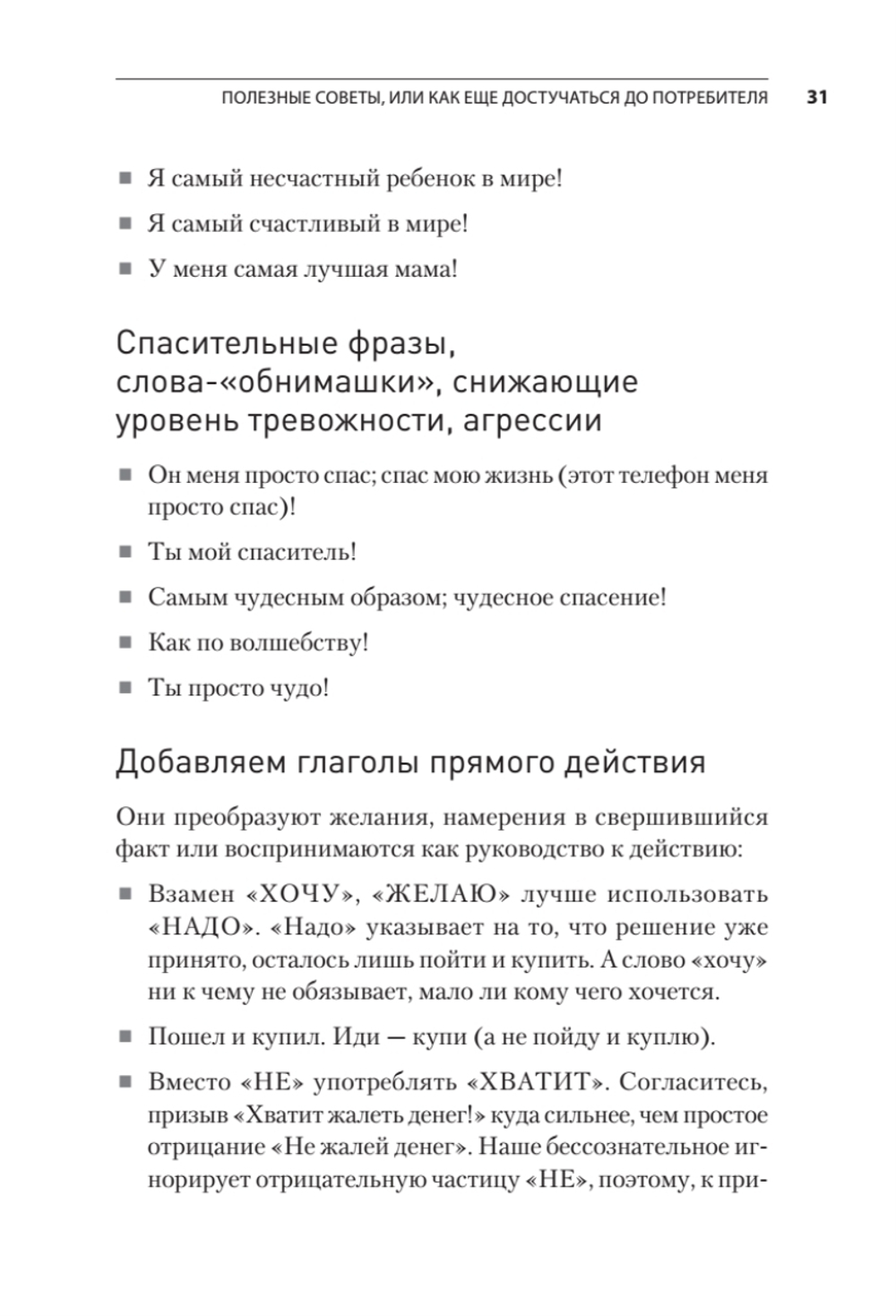 ПОЛЕЗНЫЕ СОВЕТЫ, ИЛИ КАК ЕЩЕ ДОСТУЧАТЬСЯ ДО ПОТРЕБИТЕЛЯ 31

■ Я самый несчастный ребенок в мире!

■ Я самый счастливый в мире!

■ У меня самая лучшая мама!

Спасительные фразы, слова-«обнимашки», снижающие уровень тревожности, агрессии

■ Он меня просто спас; спас мою жизнь (этот телефон меня просто спас)!

■ Ты мой спаситель!

■ Самым чудесным образом; чудесное спасение!

■ Как по волшебству!

■ Ты просто чудо!

Добавляем глаголы прямого действия

Они преобразуют желания, намерения в свершившийся факт или воспринимаются как руководство к действию:

■ Взамен «ХОЧУ», «ЖЕЛАЮ» лучше использовать «НАДО». «Надо» указывает на то, что решение уже принято, осталось лишь пойти и купить. А слово «хочу» ни к чему не обязывает, мало ли кому чего хочется.

■ Пошел и купил. Иди — купи (а не пойду и куплю).

■ Вместо «НЕ» употреблять «ХВАТИТ». Согласитесь, призыв «Хватит жалеть денег!» куда сильнее, чем простое отрицание «Не жалей денег». Наше бессознательное игнорирует отрицательную частицу «НЕ», поэтому, к при-